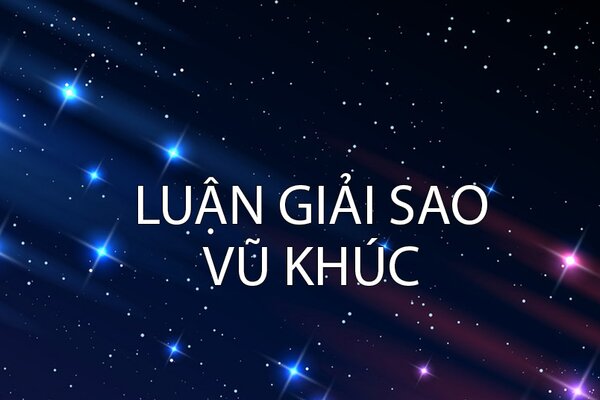 LUẬN GIẢI SAO
VŨ KHÚC